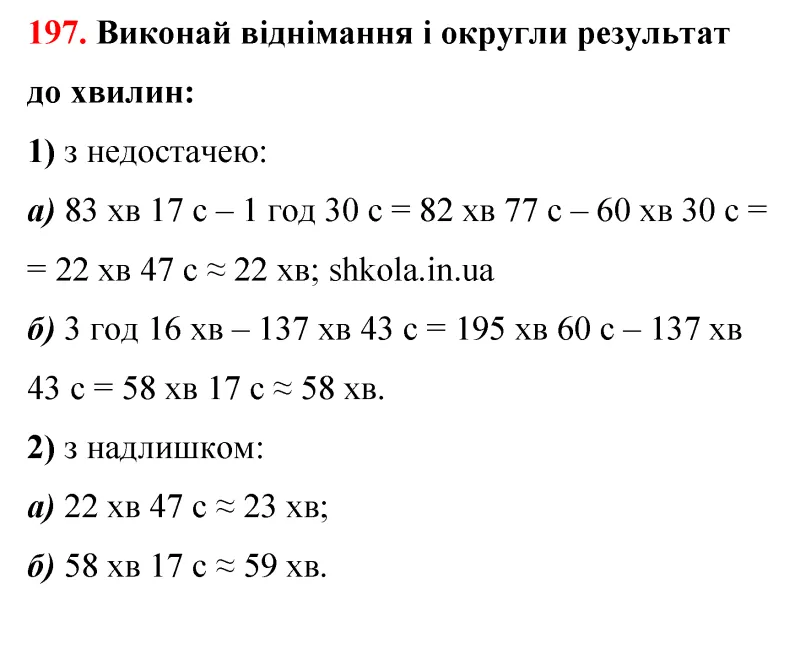 197. Виконай віднімання і округли результат до хвилин:

1) з недостачею:

а) 83 хв 17 с – 1 год 30 с = 82 хв 77 с – 60 хв 30 с = = 22 хв 47 с ≈ 22 хв; shkola.in.ua

б) 3 год 16 хв – 137 хв 43 с = 195 хв 60 с – 137 хв 43 с = 58 хв 17 с ≈ 58 хв.

2) з надлишком:

а) 22 хв 47 с ≈ 23 хв;

б) 58 хв 17 с ≈ 59 хв.